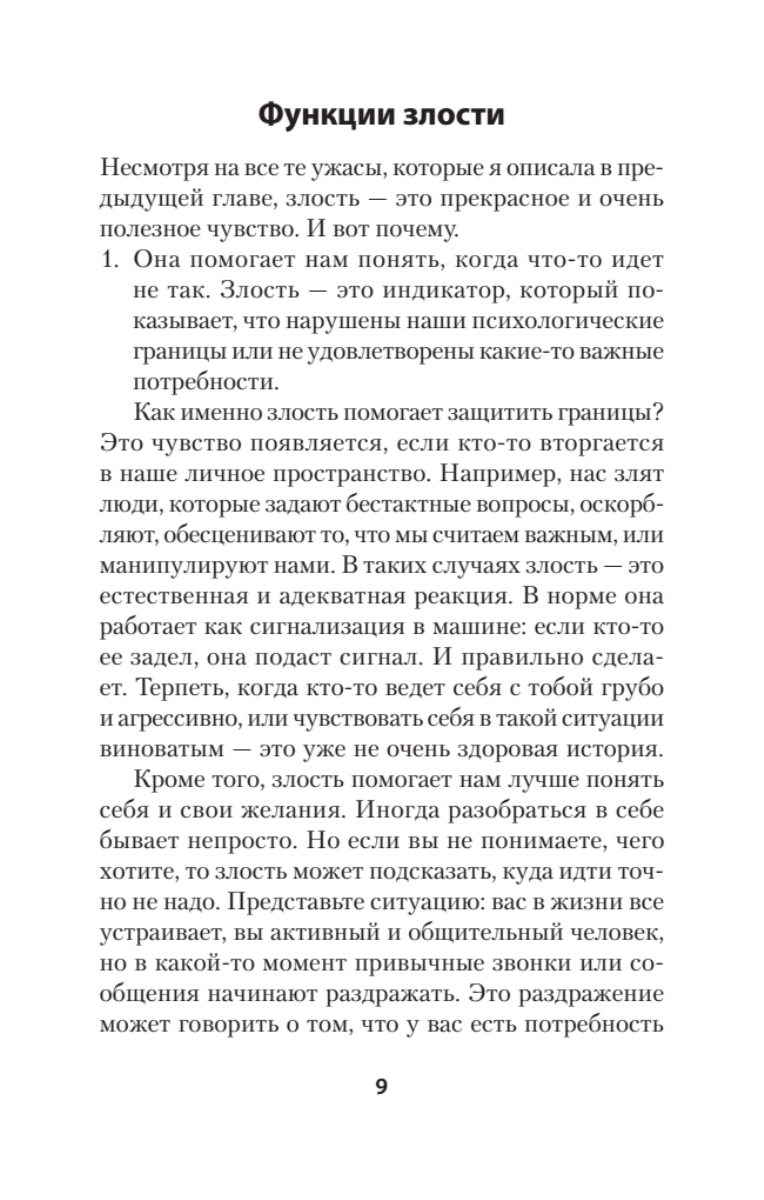 Функции злости

Несмотря на все те ужасы, которые я описала в предыдущей главе, злость — это прекрасное и очень полезное чувство. И вот почему.

1. Она помогает нам понять, когда что-то идет не так. Злость — это индикатор, который показывает, что нарушены наши психологические границы или не удовлетворены какие-то важные потребности.

Как именно злость помогает защитить границы? Это чувство появляется, если кто-то вторгается в наше личное пространство. Например, нас злят люди, которые задают бестактные вопросы, оскорбляют, обесценивают то, что мы считаем важным, или манипулируют нами. В таких случаях злость — это естественная и адекватная реакция. В норме она работает как сигнализация в машине: если кто-то ее задел, она подаст сигнал. И правильно сделает. Терпеть, когда кто-то ведет себя с тобой грубо и агрессивно, или чувствовать себя в такой ситуации виноватым — это уже не очень здоровая история.

Кроме того, злость помогает нам лучше понять себя и свои желания. Иногда разобраться в себе бывает непросто. Но если вы не понимаете, чего хотите, то злость может подсказать, куда идти точно не надо. Представьте ситуацию: вас в жизни все устраивает, вы активный и общительный человек, но в какой-то момент привычные звонки или сообщения начинают раздражать. Это раздражение может говорить о том, что у вас есть потребность

9